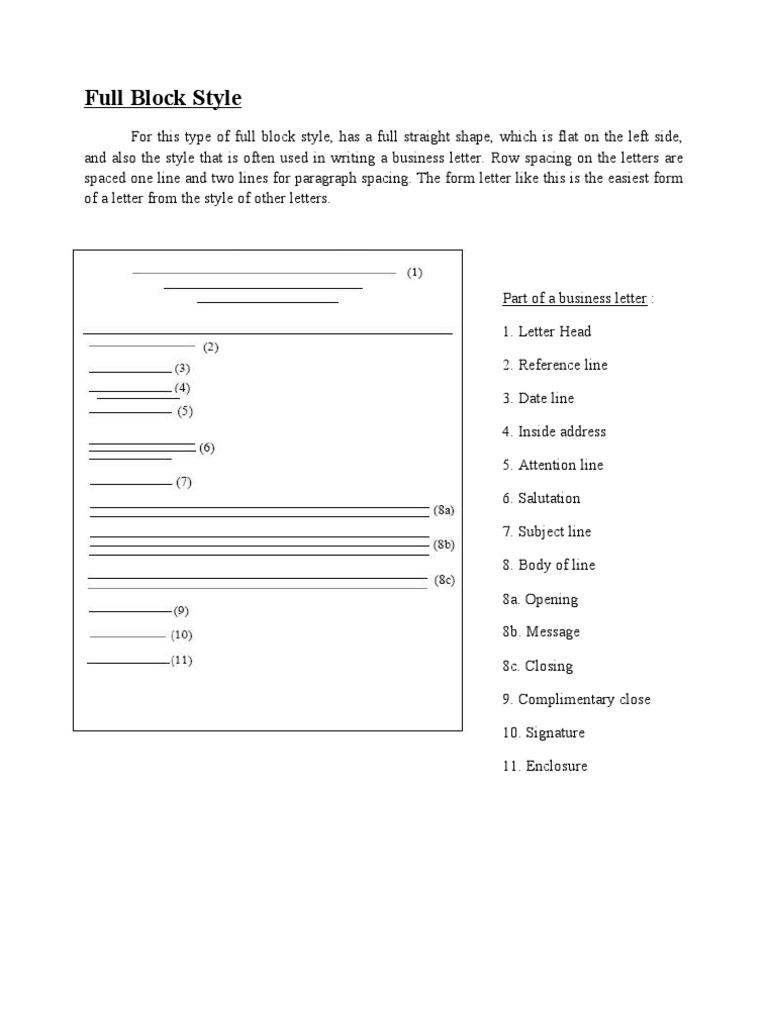 Full Block Style

For this type of full block style, has a full straight shape, which is flat on the left side, and also the style that is often used in writing a business letter. Row spacing on the letters are spaced one line and two lines for paragraph spacing. The form letter like this is the easiest form of a letter from the style of other letters.

(1)
(2)
(3)
(4)
(5)
(6)
(7)
(8a)
(8b)
(8c)
(9)
(10)
(11)

Part of a business letter :
1. Letter Head
2. Reference line
3. Date line
4. Inside address
5. Attention line
6. Salutation
7. Subject line
8. Body of line
8a. Opening
8b. Message
8c. Closing
9. Complimentary close
10. Signature
11. Enclosure